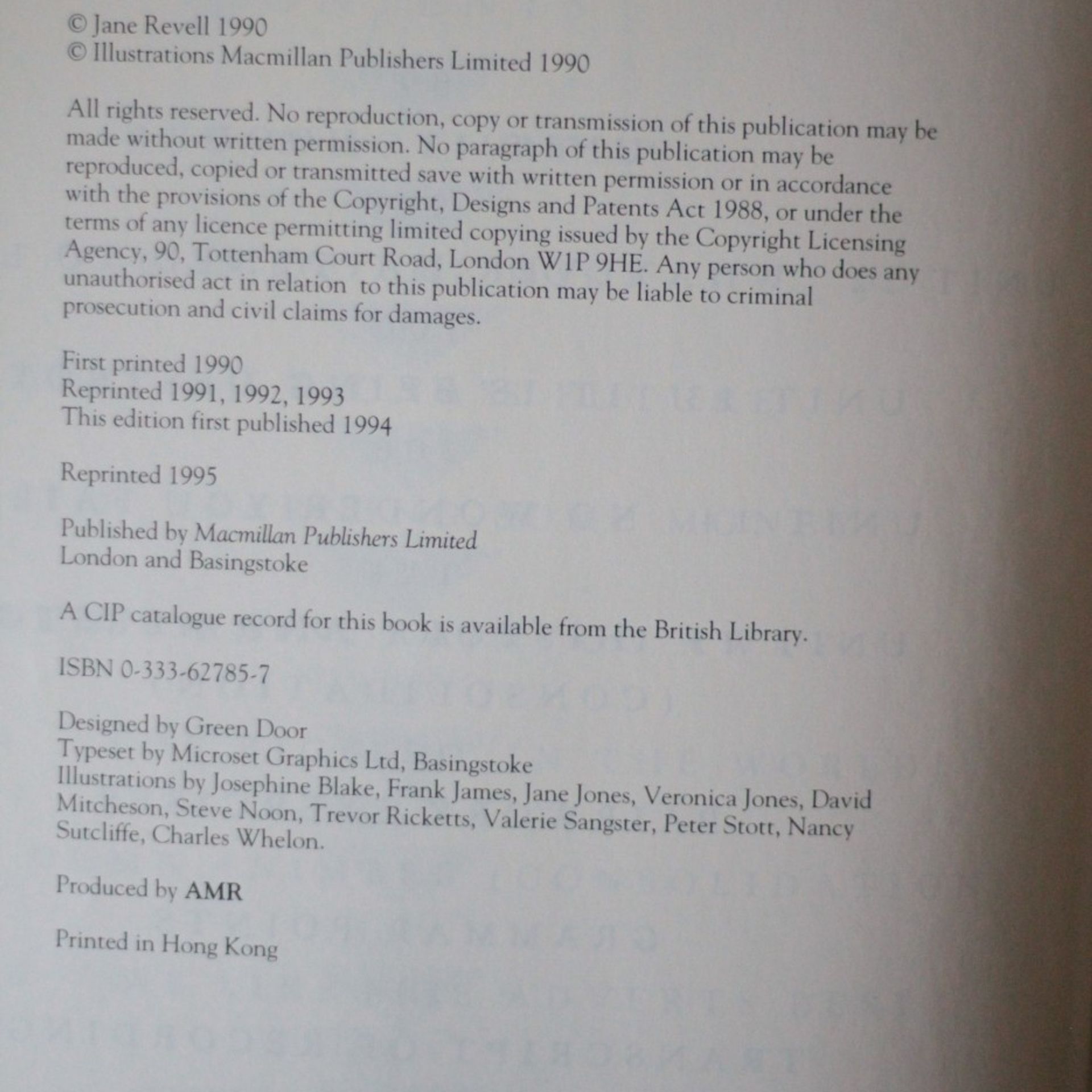 © Jane Revell 1990
© Illustrations Macmillan Publishers Limited 1990

All rights reserved. No reproduction, copy or transmission of this publication may be made without written permission. No paragraph of this publication may be reproduced, copied or transmitted save with written permission or in accordance with the provisions of the Copyright, Designs and Patents Act 1988, or under the terms of any licence permitting limited copying issued by the Copyright Licensing Agency, 90, Tottenham Court Road, London W1P 9HE. Any person who does any unauthorised act in relation to this publication may be liable to criminal prosecution and civil claims for damages.

First printed 1990
Reprinted 1991, 1992, 1993
This edition first published 1994

Reprinted 1995

Published by Macmillan Publishers Limited
London and Basingstoke

A CIP catalogue record for this book is available from the British Library.

ISBN 0-333-62785-7

Designed by Green Door
Typeset by Microset Graphics Ltd, Basingstoke
Illustrations by Josephine Blake, Frank James, Jane Jones, Veronica Jones, David Mitcheson, Steve Noon, Trevor Ricketts, Valerie Sangster, Peter Stott, Nancy Sutcliffe, Charles Whelon.

Produced by AMR

Printed in Hong Kong